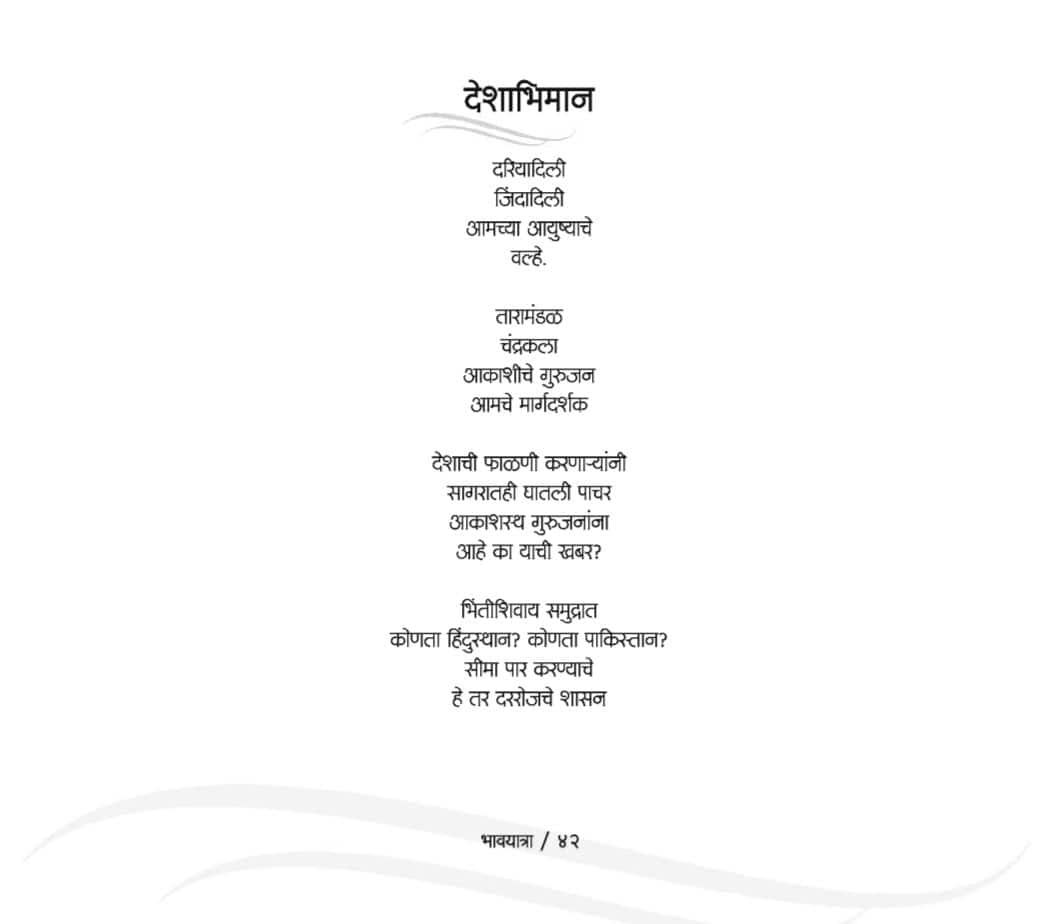 देशाभिमान

दरियादिली
जिंदादिली
आमच्या आयुष्याचे
वल्हे.

तारामंडळ
चंद्रकला
आकाशीचे गुरुजन
आमचे मार्गदर्शक

देशाची फाळणी करणाऱ्यांनी
सागरातही घातली पाचर
आकाशस्थ गुरुजनांना
आहे का याची खबर?

भिंतीशिवाय समुद्रात
कोणता हिंदुस्थान? कोणता पाकिस्तान?
सीमा पार करण्याचे
हे तर दररोजचे शासन

भावयात्रा / ४२